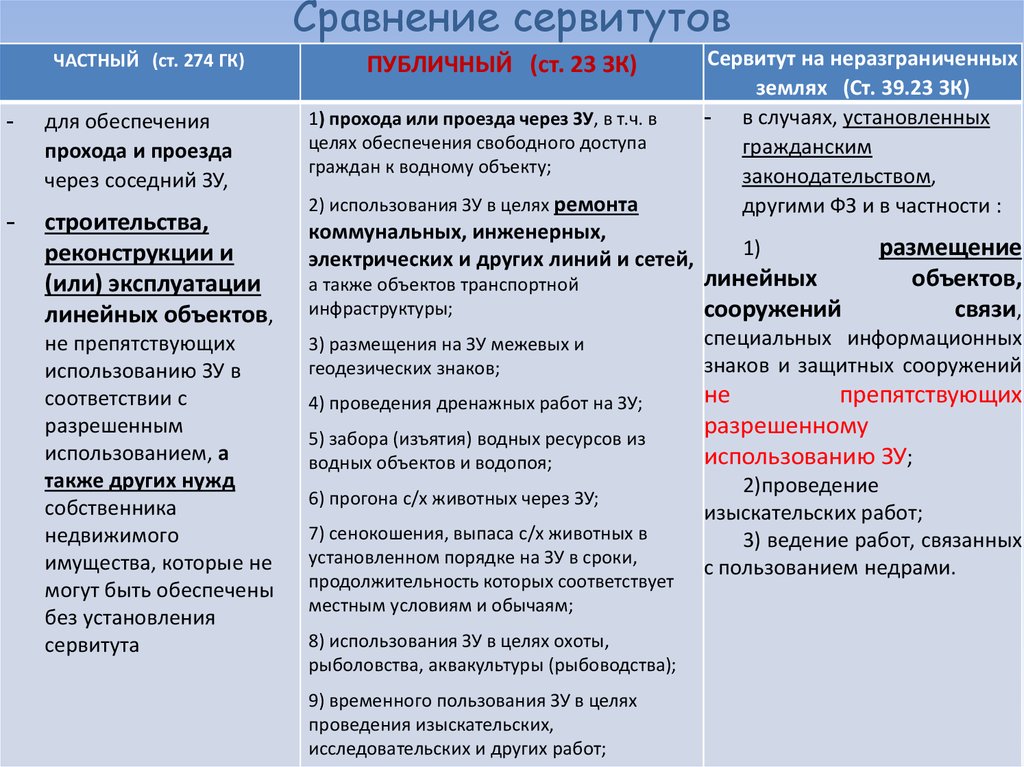 Сравнение сервитутов

| ЧАСТНЫЙ (ст. 274 ГК) | ПУБЛИЧНЫЙ (ст. 23 ЗК) | Сервитут на неразграниченных землях (Ст. 39.23 ЗК) |
|---|---|---|
| - для обеспечения прохода и проезда через соседний ЗУ, - строительства, реконструкции и (или) эксплуатации линейных объектов, не препятствующих использованию ЗУ в соответствии с разрешенным использованием, а также других нужд собственника недвижимого имущества, которые не могут быть обеспечены без установления сервитута | 1) прохода или проезда через ЗУ, в т.ч. в целях обеспечения свободного доступа граждан к водному объекту; 2) использования ЗУ в целях ремонта коммунальных, инженерных, электрических и других линий и сетей, а также объектов транспортной инфраструктуры; 3) размещения на ЗУ межевых и геодезических знаков; 4) проведения дренажных работ на ЗУ; 5) забора (изъятия) водных ресурсов из водных объектов и водопоя; 6) прогона с/х животных через ЗУ; 7) сенокошения, выпаса с/х животных в установленном порядке на ЗУ в сроки, продолжительность которых соответствует местным условиям и обычаям; 8) использования ЗУ в целях охоты, рыболовства, аквакультуры (рыбоводства); 9) временного пользования ЗУ в целях проведения изыскательских, исследовательских и других работ; | - в случаях, установленных гражданским законодательством, другими ФЗ и в частности : 1) размещение линейных объектов, сооружений связи, специальных информационных знаков и защитных сооружений не препятствующих разрешенному использованию ЗУ; 2)проведение изыскательских работ; 3) ведение работ, связанных с пользованием недрами. |